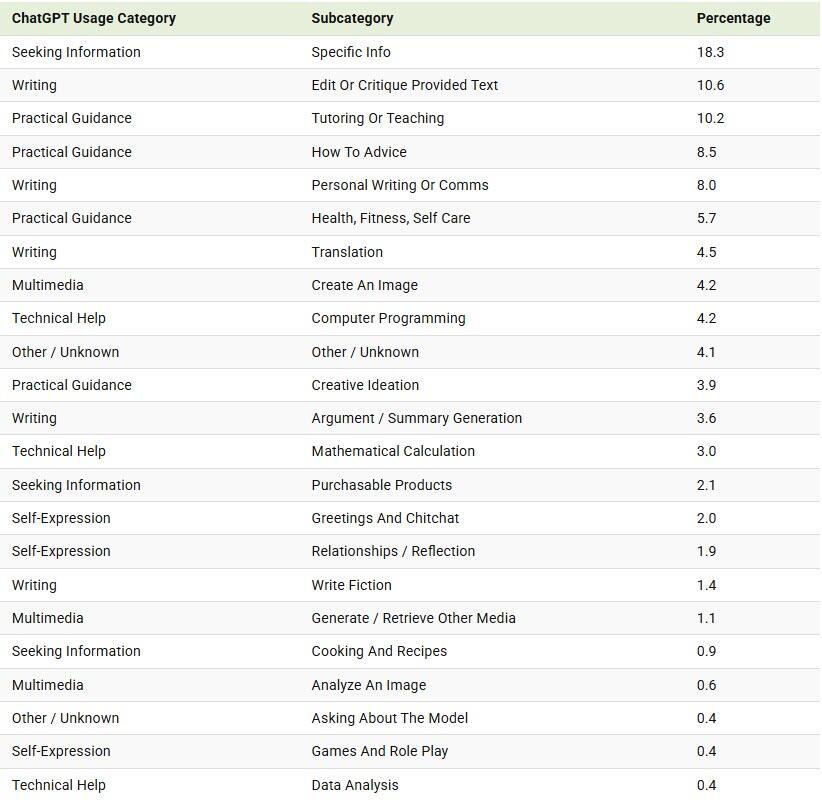 | ChatGPT Usage Category | Subcategory | Percentage |
|---|---|---|
| Seeking Information | Specific Info | 18.3 |
| Writing | Edit Or Critique Provided Text | 10.6 |
| Practical Guidance | Tutoring Or Teaching | 10.2 |
| Practical Guidance | How To Advice | 8.5 |
| Writing | Personal Writing Or Comms | 8.0 |
| Practical Guidance | Health, Fitness, Self Care | 5.7 |
| Writing | Translation | 4.5 |
| Multimedia | Create An Image | 4.2 |
| Technical Help | Computer Programming | 4.2 |
| Other / Unknown | Other / Unknown | 4.1 |
| Practical Guidance | Creative Ideation | 3.9 |
| Writing | Argument / Summary Generation | 3.6 |
| Technical Help | Mathematical Calculation | 3.0 |
| Seeking Information | Purchasable Products | 2.1 |
| Self-Expression | Greetings And Chitchat | 2.0 |
| Self-Expression | Relationships / Reflection | 1.9 |
| Writing | Write Fiction | 1.4 |
| Multimedia | Generate / Retrieve Other Media | 1.1 |
| Seeking Information | Cooking And Recipes | 0.9 |
| Multimedia | Analyze An Image | 0.6 |
| Other / Unknown | Asking About The Model | 0.4 |
| Self-Expression | Games And Role Play | 0.4 |
| Technical Help | Data Analysis | 0.4 |